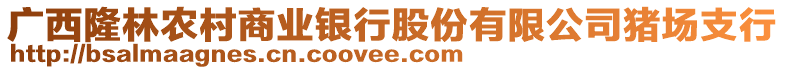 广西隆林农村商业银行股份有限公司猪场支行
http://bsalmaagnes.cn.coovee.com